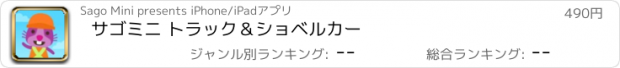 Sago Mini presents iPhone/iPadアプリ

490円

サゴミニ トラック＆ショベルカー

ジャンル別ランキング: --

総合ランキング: --